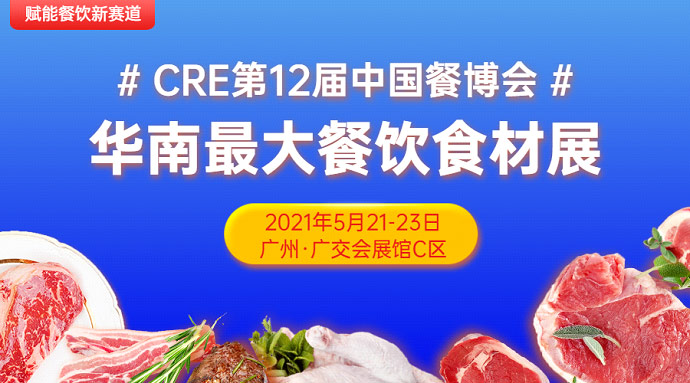 赋能餐饮新赛道

# CRE第12届中国餐博会 #

华南最大餐饮食材展

2021年5月21-23日
广州·广交会展馆C区